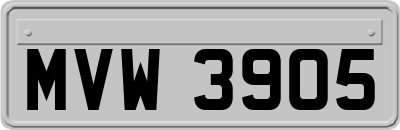 MVW 3905